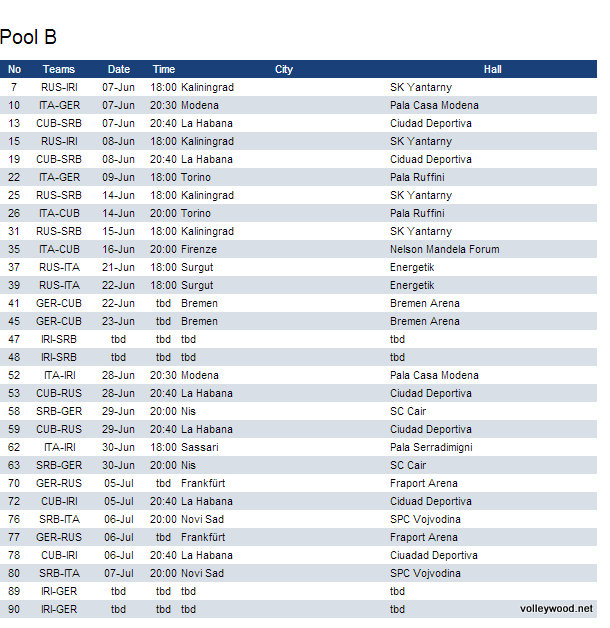 Pool B

| No | Teams | Date | Time | City | Hall |
|---|---|---|---|---|---|
| 7 | RUS-IRI | 07-Jun | 18:00 | Kaliningrad | SK Yantarny |
| 10 | ITA-GER | 07-Jun | 20:30 | Modena | Pala Casa Modena |
| 13 | CUB-SRB | 07-Jun | 20:40 | La Habana | Ciudad Deportiva |
| 15 | RUS-IRI | 08-Jun | 18:00 | Kaliningrad | SK Yantarny |
| 19 | CUB-SRB | 08-Jun | 20:40 | La Habana | Ciduad Deportiva |
| 22 | ITA-GER | 09-Jun | 18:00 | Torino | Pala Ruffini |
| 25 | RUS-SRB | 14-Jun | 18:00 | Kaliningrad | SK Yantarny |
| 26 | ITA-CUB | 14-Jun | 20:00 | Torino | Pala Ruffini |
| 31 | RUS-SRB | 15-Jun | 18:00 | Kaliningrad | SK Yantarny |
| 35 | ITA-CUB | 16-Jun | 20:00 | Firenze | Nelson Mandela Forum |
| 37 | RUS-ITA | 21-Jun | 18:00 | Surgut | Energetik |
| 39 | RUS-ITA | 22-Jun | 18:00 | Surgut | Energetik |
| 41 | GER-CUB | 22-Jun | tbd | Bremen | Bremen Arena |
| 45 | GER-CUB | 23-Jun | tbd | Bremen | Bremen Arena |
| 47 | IRI-SRB | tbd | tbd | tbd | tbd |
| 48 | IRI-SRB | tbd | tbd | tbd | tbd |
| 52 | ITA-IRI | 28-Jun | 20:30 | Modena | Pala Casa Modena |
| 53 | CUB-RUS | 28-Jun | 20:40 | La Habana | Ciudad Deportiva |
| 58 | SRB-GER | 29-Jun | 20:00 | Nis | SC Cair |
| 59 | CUB-RUS | 29-Jun | 20:40 | La Habana | Ciudad Deportiva |
| 62 | ITA-IRI | 30-Jun | 18:00 | Sassari | Pala Serradimigni |
| 63 | SRB-GER | 30-Jun | 20:00 | Nis | SC Cair |
| 70 | GER-RUS | 05-Jul | tbd | Frankfürt | Fraport Arena |
| 72 | CUB-IRI | 05-Jul | 20:40 | La Habana | Ciduad Deportiva |
| 76 | SRB-ITA | 06-Jul | 20:00 | Novi Sad | SPC Vojvodina |
| 77 | GER-RUS | 06-Jul | tbd | Frankfürt | Fraport Arena |
| 78 | CUB-IRI | 06-Jul | 20:40 | La Habana | Ciuadad Deportiva |
| 80 | SRB-ITA | 07-Jul | 20:00 | Novi Sad | SPC Vojvodina |
| 89 | IRI-GER | tbd | tbd | tbd | tbd |
| 90 | IRI-GER | tbd | tbd | tbd | tbd |

volleywood.net